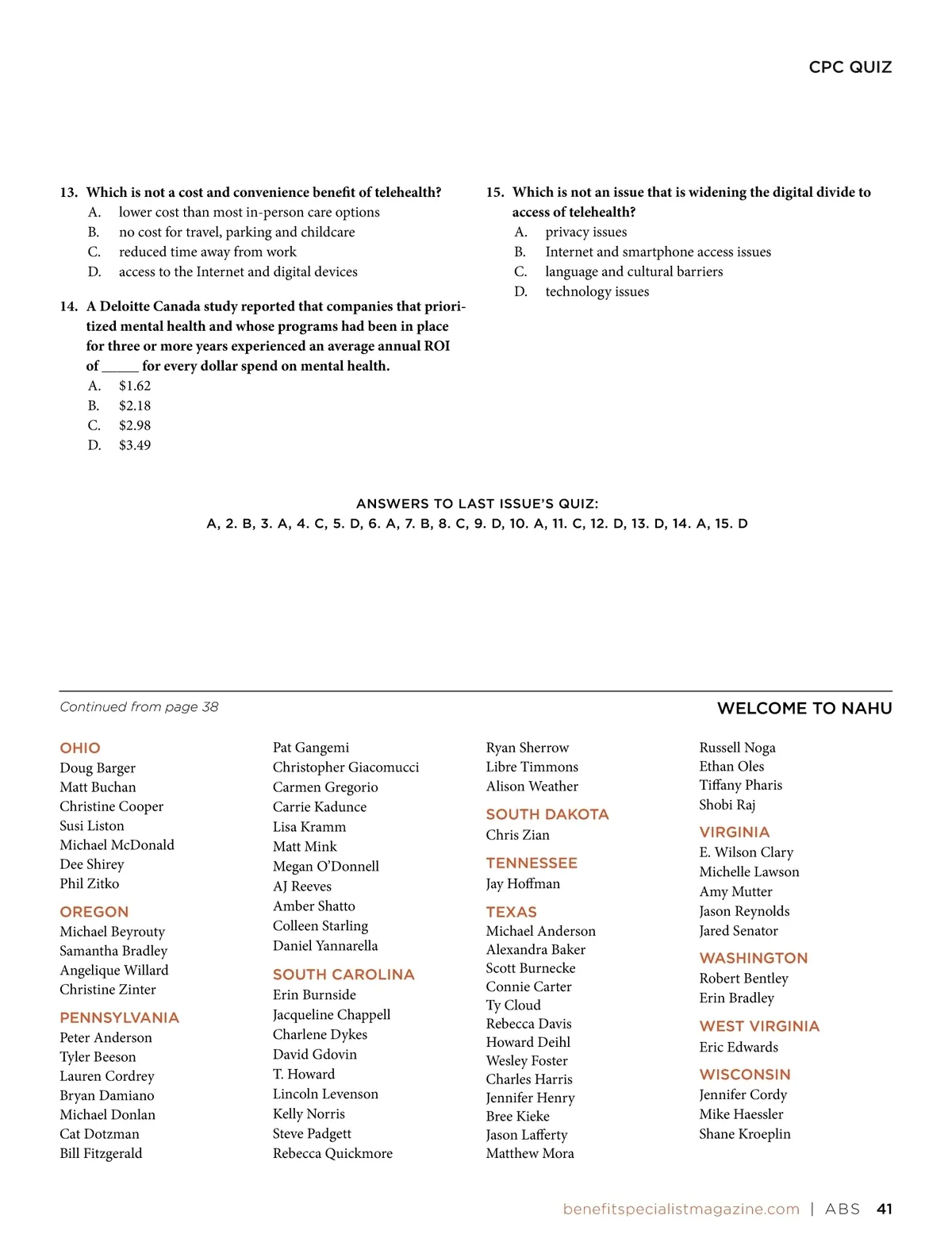 CPC QUIZ

13. Which is not a cost and convenience benefit of telehealth?
A. lower cost than most in-person care options
B. no cost for travel, parking and childcare
C. reduced time away from work
D. access to the Internet and digital devices

14. A Deloitte Canada study reported that companies that prioritized mental health and whose programs had been in place for three or more years experienced an average annual ROI of _____ for every dollar spend on mental health.
A. $1.62
B. $2.18
C. $2.98
D. $3.49

15. Which is not an issue that is widening the digital divide to access of telehealth?
A. privacy issues
B. Internet and smartphone access issues
C. language and cultural barriers
D. technology issues

ANSWERS TO LAST ISSUE'S QUIZ:
A, 2. B, 3. A, 4. C, 5. D, 6. A, 7. B, 8. C, 9. D, 10. A, 11. C, 12. D, 13. D, 14. A, 15. D

Continued from page 38

WELCOME TO NAHU

OHIO
Doug Barger
Matt Buchan
Christine Cooper
Susi Liston
Michael McDonald
Dee Shirey
Phil Zitko

OREGON
Michael Beyrouty
Samantha Bradley
Angelique Willard
Christine Zinter

PENNSYLVANIA
Peter Anderson
Tyler Beeson
Lauren Cordrey
Bryan Damiano
Michael Donlan
Cat Dotzman
Bill Fitzgerald

Pat Gangemi
Christopher Giacomucci
Carmen Gregorio
Carrie Kadunce
Lisa Kramm
Matt Mink
Megan O'Donnell
AJ Reeves
Amber Shatto
Colleen Starling
Daniel Yannarella

SOUTH CAROLINA
Erin Burnside
Jacqueline Chappell
Charlene Dykes
David Gdovin
T. Howard
Lincoln Levenson
Kelly Norris
Steve Padgett
Rebecca Quickmore

Ryan Sherrow
Libre Timmons
Alison Weather

SOUTH DAKOTA
Chris Zian

TENNESSEE
Jay Hoffman

TEXAS
Michael Anderson
Alexandra Baker
Scott Burnecke
Connie Carter
Ty Cloud
Rebecca Davis
Howard Deihl
Wesley Foster
Charles Harris
Jennifer Henry
Bree Kieke
Jason Lafferty
Matthew Mora

Russell Noga
Ethan Oles
Tiffany Pharis
Shobi Raj

VIRGINIA
E. Wilson Clary
Michelle Lawson
Amy Mutter
Jason Reynolds
Jared Senator

WASHINGTON
Robert Bentley
Erin Bradley

WEST VIRGINIA
Eric Edwards

WISCONSIN
Jennifer Cordy
Mike Haessler
Shane Kroeplin

benefitspecialistmagazine.com | ABS 41